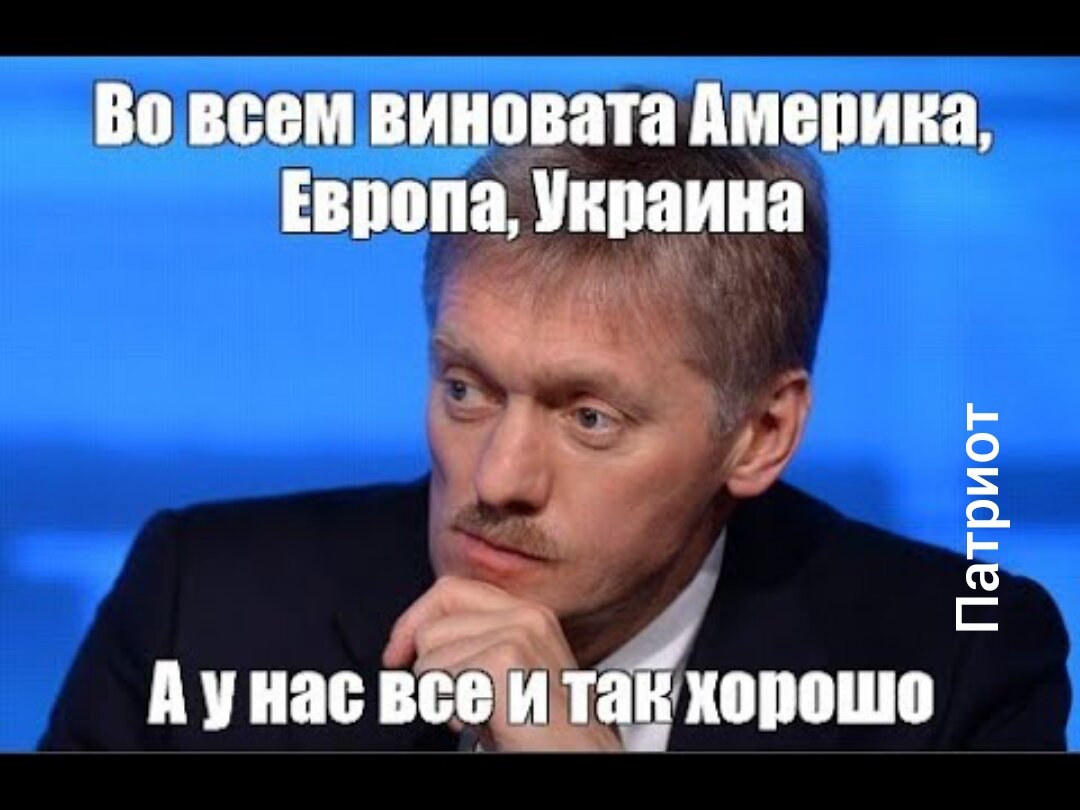 Во всем виновата Америка, Европа, Украина

Патриот

А у нас все и так хорошо